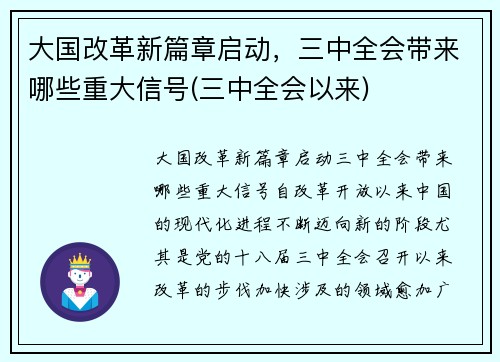 大国改革新篇章启动，三中全会带来哪些重大信号(三中全会以来)

大国改革新篇章启动三中全会带来哪些重大信号自改革开放以来中国的现代化进程不断迈向新的阶段尤其是党的十八届三中全会召开以来改革的步伐加快涉及的领域愈加广